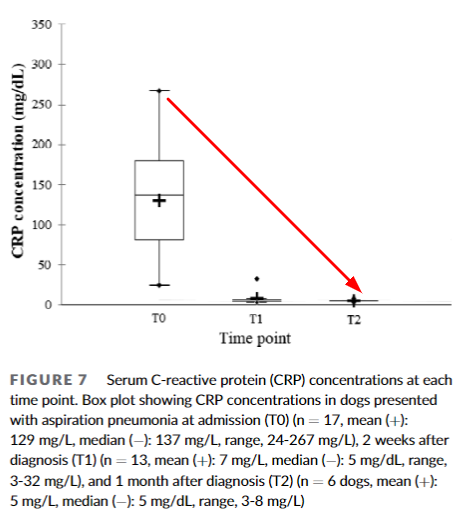 350
300
250
200
150
100
50
0

CRP concentration (mg/dL)

T0
T1
T2
Time point

FIGURE 7 Serum C-reactive protein (CRP) concentrations at each time point. Box plot showing CRP concentrations in dogs presented with aspiration pneumonia at admission (T0) (n = 17, mean (+): 129 mg/L, median (–): 137 mg/L, range, 24-267 mg/L), 2 weeks after diagnosis (T1) (n = 13, mean (+): 7 mg/L, median (–): 5 mg/dL, range, 3-32 mg/L), and 1 month after diagnosis (T2) (n = 6 dogs, mean (+): 5 mg/L, median (–): 5 mg/dL, range, 3-8 mg/L)